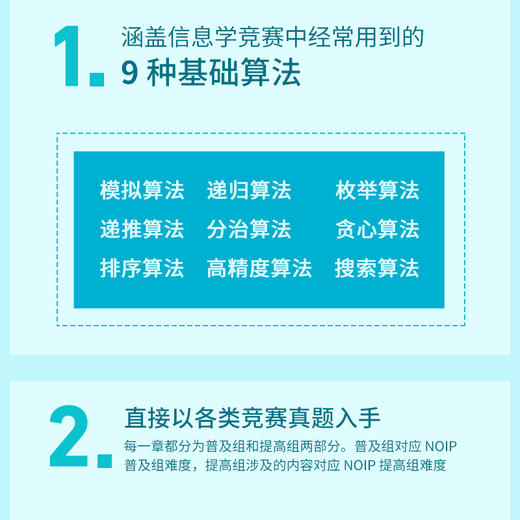 1.

涵盖信息学竞赛中经常用到的

9 种基础算法

模拟算法 递归算法 枚举算法

递推算法 分治算法 贪心算法

排序算法 高精度算法 搜索算法

2.

直接以各类竞赛真题入手

每一章都分为普及组和提高组两部分。普及组对应 NOIP 普及组难度，提高组涉及的内容对应 NOIP 提高组难度